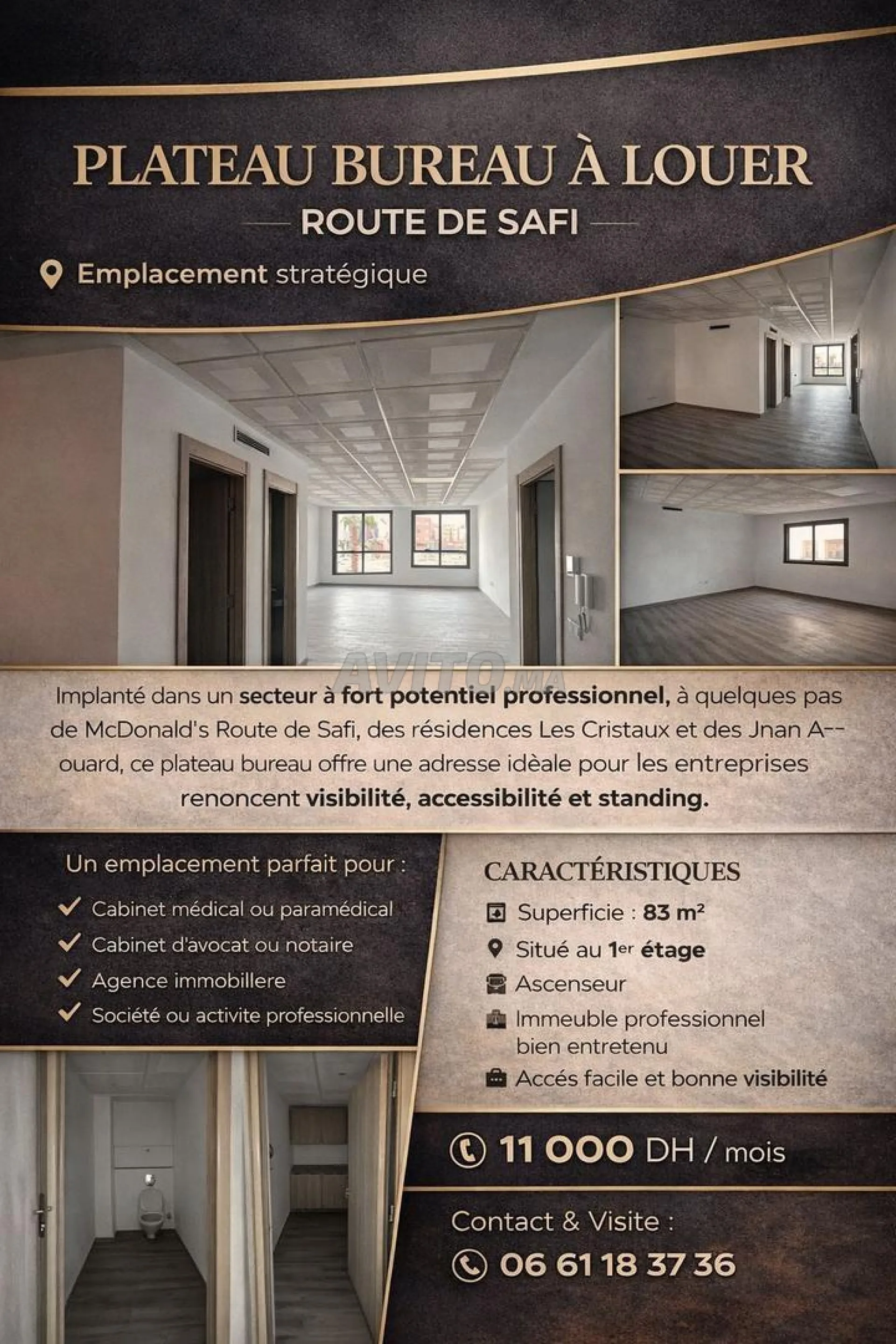 PLATEAU BUREAU À LOUER

ROUTE DE SAFI

Emplacement stratégique

AVITO.MA

Implanté dans un secteur à fort potentiel professionnel, à quelques pas de McDonald's Route de Safi, des résidences Les Cristaux et des Jnan A--ouard, ce plateau bureau offre une adresse idèale pour les entreprises renoncent visibilité, accessibilité et standing.

Un emplacement parfait pour :

Cabinet médical ou paramédical
Cabinet d'avocat ou notaire
Agence immobillere
Société ou activite professionnelle

CARACTÉRISTIQUES

Superficie : 83 m²
Situé au 1er étage
Ascenseur
Immeuble professionnel bien entretenu
Accés facile et bonne visibilité

11 000 DH / mois

Contact & Visite :

06 61 18 37 36